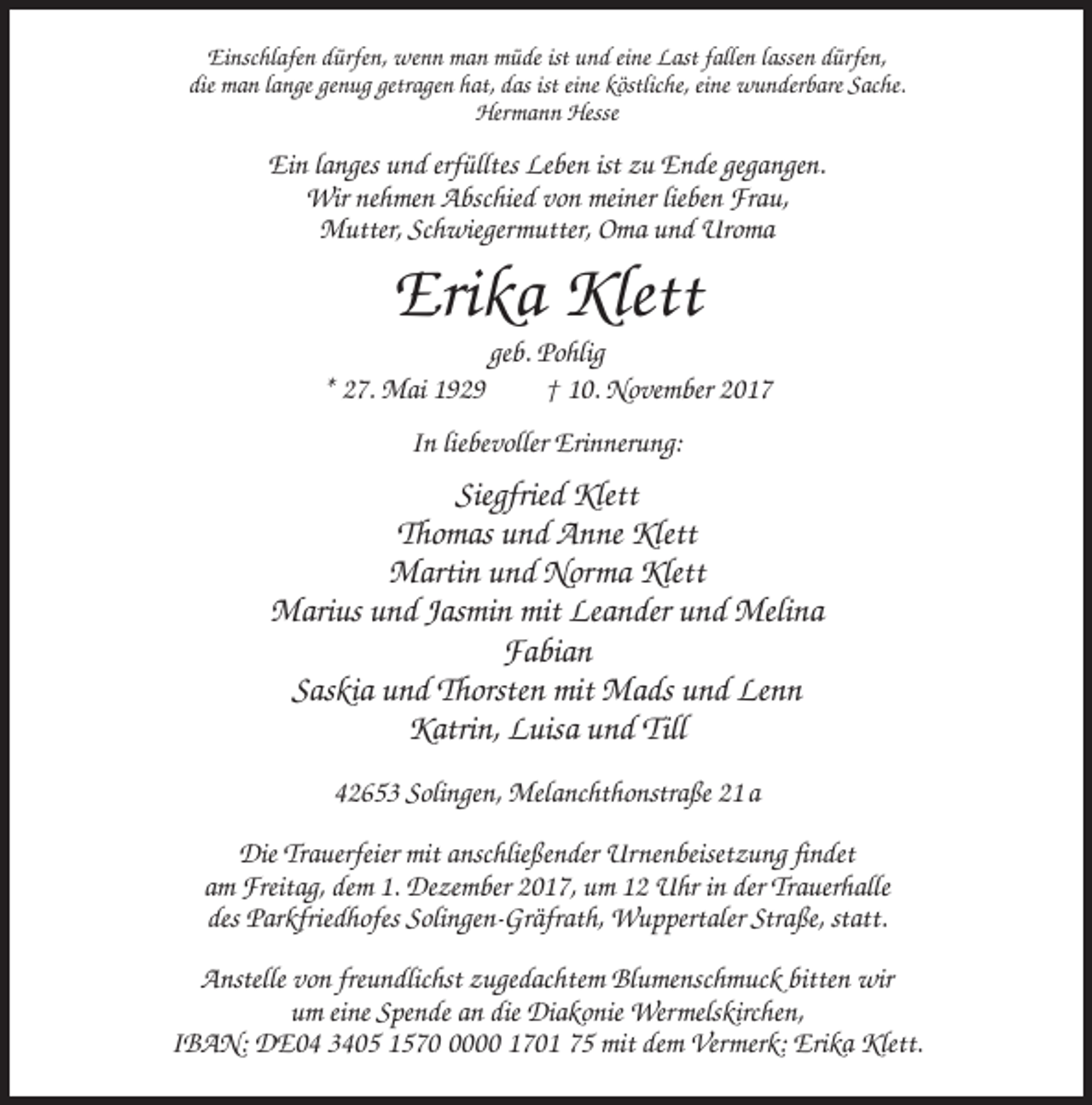 Einschlafen dürfen, wenn man müde ist und eine Last fallen lassen dürfen, die man lange genug getragen hat, das ist eine köstliche, eine wunderbare Sache.
Hermann Hesse

Ein langes und erfülltes Leben ist zu Ende gegangen.
Wir nehmen Abschied von meiner lieben Frau,
Mutter, Schwiegermutter, Oma und Uroma

Erika Klett

geb. Pohlig
* 27. Mai 1929 † 10. November 2017

In liebevoller Erinnerung:

Siegfried Klett
Thomas und Anne Klett
Martin und Norma Klett
Marius und Jasmin mit Leander und Melina
Fabian
Saskia und Thorsten mit Mads und Lenn
Katrin, Luisa und Till

42653 Solingen, Melanchthonstraße 21 a

Die Trauerfeier mit anschließender Urnenbeisetzung findet am Freitag, dem 1. Dezember 2017, um 12 Uhr in der Trauerhalle des Parkfriedhofes Solingen-Gräfrath, Wuppertaler Straße, statt.

Anstelle von freundlichst zugedachtem Blumenschmuck bitten wir um eine Spende an die Diakonie Wermelskirchen, IBAN: DE04 3405 1570 0000 1701 75 mit dem Vermerk: Erika Klett.